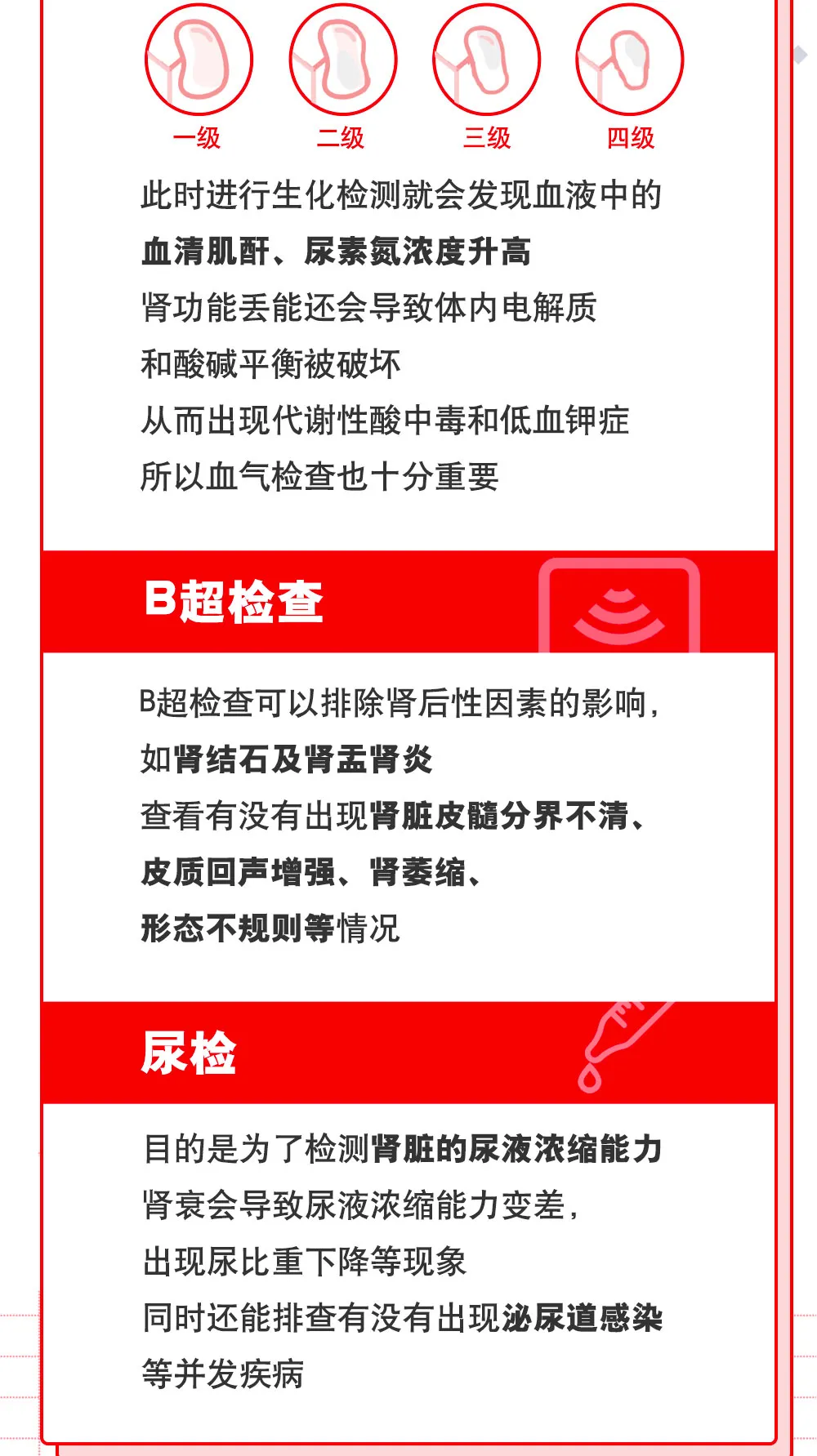 一级 二级 三级 四级

此时进行生化检测就会发现血液中的
血清肌酐、尿素氮浓度升高
肾功能丢能还会导致体内电解质
和酸碱平衡被破坏
从而出现代谢性酸中毒和低血钾症
所以血气检查也十分重要

B超检查

B超检查可以排除肾后性因素的影响，
如肾结石及肾盂肾炎
查看有没有出现肾脏皮髓分界不清、
皮质回声增强、肾萎缩、
形态不规则等情况

尿检

目的是为了检测肾脏的尿液浓缩能力
肾衰会导致尿液浓缩能力变差，
出现尿比重下降等现象
同时还能排查有没有出现泌尿道感染
等并发疾病